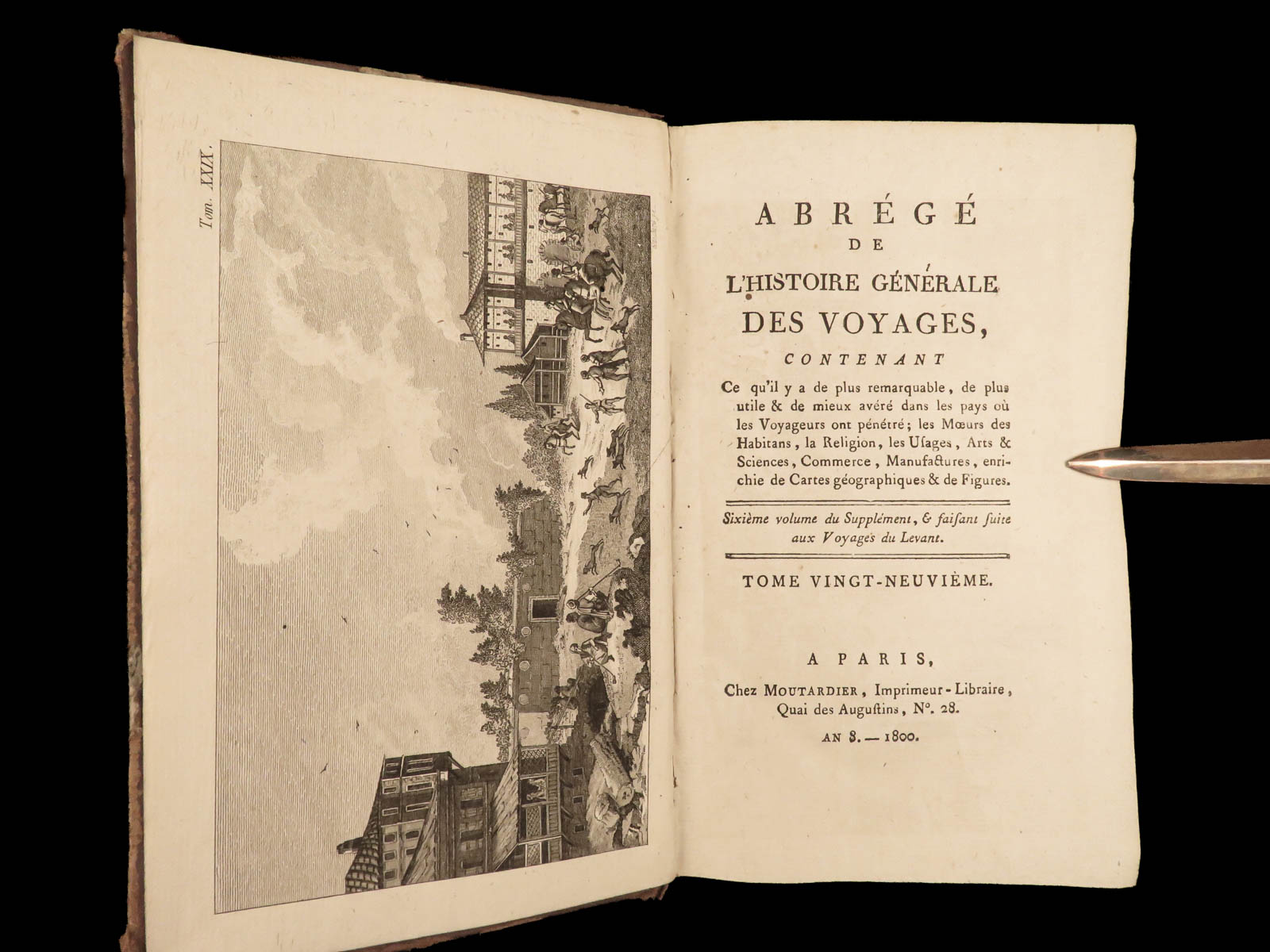 Tom. XXIX.

ABRÉGÉ
DE
L'HISTOIRE GÉNÉRALE
DES VOYAGES,
CONTENANT
Ce qu'il y a de plus remarquable, de plus utile & de mieux avéré dans les pays où les Voyageurs ont pénétré; les Mœurs des Habitans, la Religion, les Usages, Arts & Sciences, Commerce, Manufactures, enrichie de Cartes géographiques & de Figures.

Sixième volume du Supplément, & faisant suite aux Voyages du Levant.

TOME VINGT-NEUVIÈME.

A PARIS,
Chez MOUTARDIER, Imprimeur-Libraire, Quai des Augustins, N°. 28.
AN 8. — 1800.